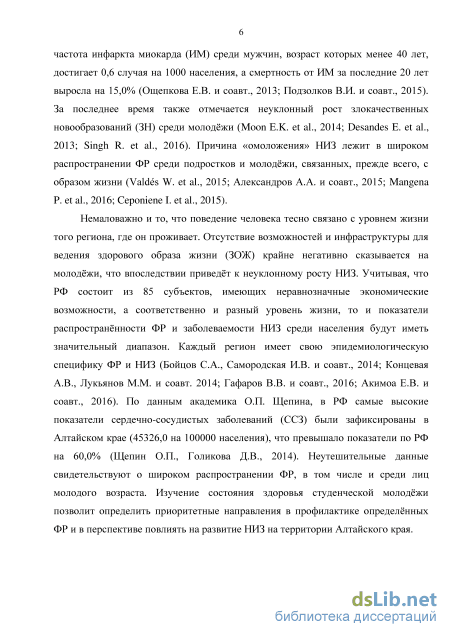 6

частота инфаркта миокарда (ИМ) среди мужчин, возраст которых менее 40 лет, достигает 0,6 случая на 1000 населения, а смертность от ИМ за последние 20 лет выросла на 15,0% (Ощепкова Е.В. и соавт., 2013; Подзолков В.И. и соавт., 2015). За последнее время также отмечается неуклонный рост злокачественных новообразований (ЗН) среди молодёжи (Moon E.K. et al., 2014; Desandes E. et al., 2013; Singh R. et al., 2016). Причина «омоложения» НИЗ лежит в широком распространении ФР среди подростков и молодёжи, связанных, прежде всего, с образом жизни (Valdés W. et al., 2015; Александров А.А. и соавт., 2015; Mangena P. et al., 2016; Ceponiene I. et al., 2015).

Немаловажно и то, что поведение человека тесно связано с уровнем жизни того региона, где он проживает. Отсутствие возможностей и инфраструктуры для ведения здорового образа жизни (ЗОЖ) крайне негативно сказывается на молодёжи, что впоследствии приведёт к неуклонному росту НИЗ. Учитывая, что РФ состоит из 85 субъектов, имеющих неравнозначные экономические возможности, а соответственно и разный уровень жизни, то и показатели распространённости ФР и заболеваемости НИЗ среди населения будут иметь значительный диапазон. Каждый регион имеет свою эпидемиологическую специфику ФР и НИЗ (Бойцов С.А., Самородская И.В. и соавт., 2014; Концевая А.В., Лукьянов М.М. и соавт. 2014; Гафаров В.В. и соавт., 2016; Акимоа Е.В. и соавт., 2016). По данным академика О.П. Щепина, в РФ самые высокие показатели сердечно-сосудистых заболеваний (ССЗ) были зафиксированы в Алтайском крае (45326,0 на 100000 населения), что превышало показатели по РФ на 60,0% (Щепин О.П., Голикова Д.В., 2014). Неутешительные данные свидетельствуют о широком распространении ФР, в том числе и среди лиц молодого возраста. Изучение состояния здоровья студенческой молодёжи позволит определить приоритетные направления в профилактике определённых ФР и в перспективе повлиять на развитие НИЗ на территории Алтайского края.

dsLib.net
библиотека диссертаций